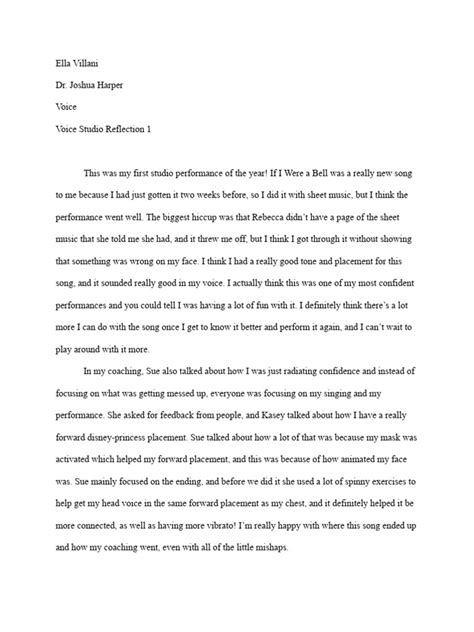 Ella Villani

Dr. Joshua Harper

Voice

Voice Studio Reflection 1

This was my first studio performance of the year! If I Were a Bell was a really new song to me because I had just gotten it two weeks before, so I did it with sheet music, but I think the performance went well. The biggest hiccup was that Rebecca didn't have a page of the sheet music that she told me she had, and it threw me off, but I think I got through it without showing that something was wrong on my face. I think I had a really good tone and placement for this song, and it sounded really good in my voice. I actually think this was one of my most confident performances and you could tell I was having a lot of fun with it. I definitely think there's a lot more I can do with the song once I get to know it better and perform it again, and I can't wait to play around with it more.

In my coaching, Sue also talked about how I was just radiating confidence and instead of focusing on what was getting messed up, everyone was focusing on my singing and my performance. She asked for feedback from people, and Kasey talked about how I have a really forward disney-princess placement. Sue talked about how a lot of that was because my mask was activated which helped my forward placement, and this was because of how animated my face was. Sue mainly focused on the ending, and before we did it she used a lot of spinny exercises to help get my head voice in the same forward placement as my chest, and it definitely helped it be more connected, as well as having more vibrato! I'm really happy with where this song ended up and how my coaching went, even with all of the little mishaps.